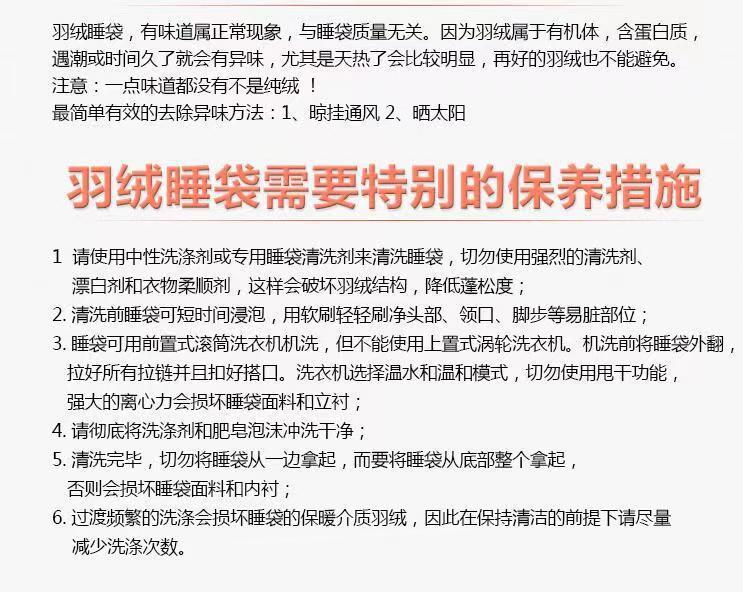 羽绒睡袋，有味道属正常现象，与睡袋质量无关。因为羽绒属于有机体，含蛋白质，遇潮或时间久了就会有异味，尤其是天热了会比较明显，再好的羽绒也不能避免。
注意：一点味道都没有不是纯绒 ！
最简单有效的去除异味方法：1、晾挂通风 2、晒太阳

羽绒睡袋需要特别的保养措施

1 请使用中性洗涤剂或专用睡袋清洗剂来清洗睡袋，切勿使用强烈的清洗剂、漂白剂和衣物柔顺剂，这样会破坏羽绒结构，降低蓬松度；
2. 清洗前睡袋可短时间浸泡，用软刷轻轻刷净头部、领口、脚步等易脏部位；
3. 睡袋可用前置式滚筒洗衣机机洗，但不能使用上置式涡轮洗衣机。机洗前将睡袋外翻，拉好所有拉链并且扣好搭口。洗衣机选择温水和温和模式，切勿使用甩干功能，强大的离心力会损坏睡袋面料和立衬；
4. 请彻底将洗涤剂和肥皂泡沫冲洗干净；
5. 清洗完毕，切勿将睡袋从一边拿起，而要将睡袋从底部整个拿起，否则会损坏睡袋面料和内衬；
6. 过渡频繁的洗涤会损坏睡袋的保暖介质羽绒，因此在保持清洁的前提下请尽量减少洗涤次数。